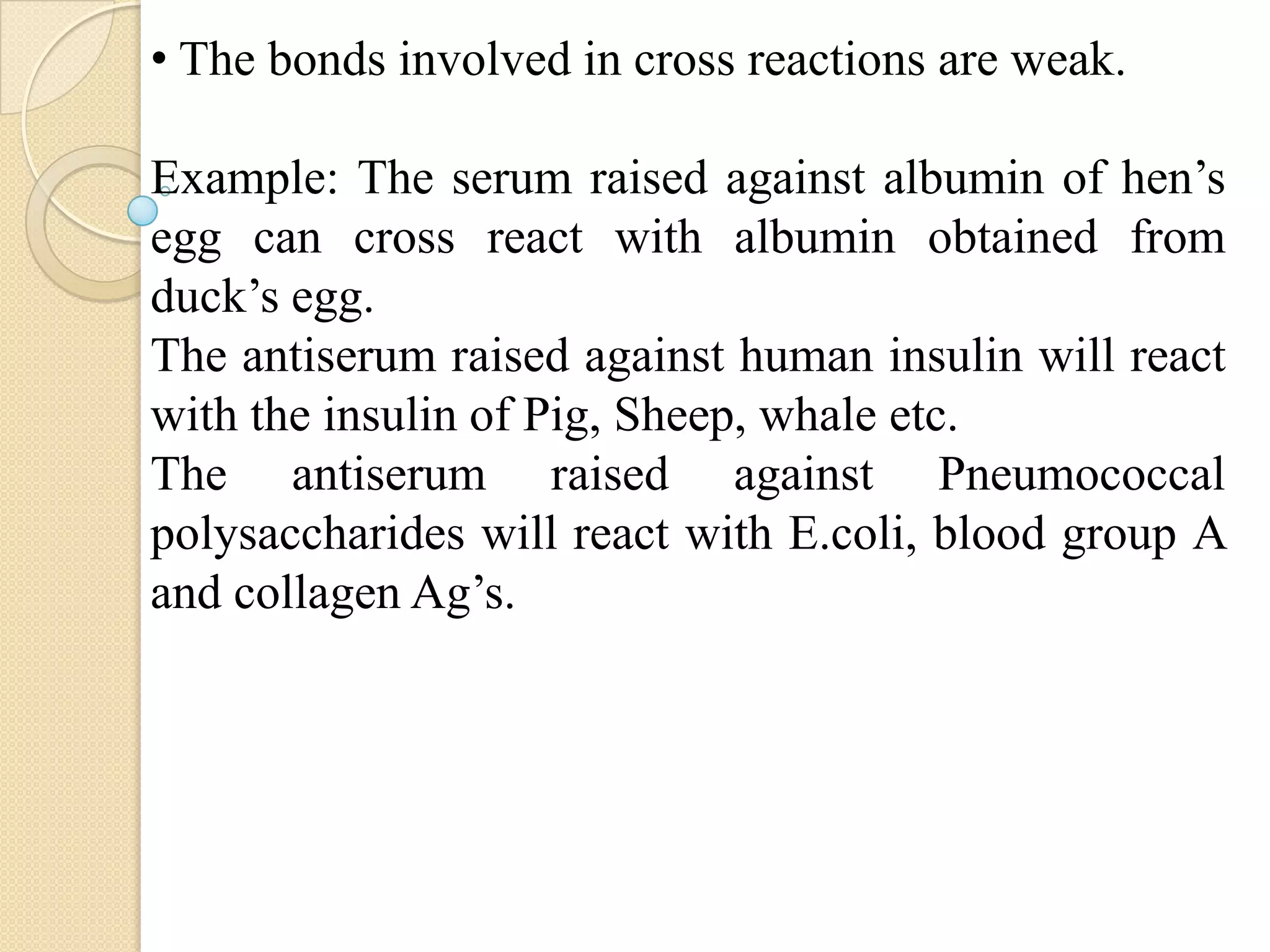 • The bonds involved in cross reactions are weak.

Example: The serum raised against albumin of hen’s egg can cross react with albumin obtained from duck’s egg.
The antiserum raised against human insulin will react with the insulin of Pig, Sheep, whale etc.
The antiserum raised against Pneumococcal polysaccharides will react with E.coli, blood group A and collagen Ag’s.